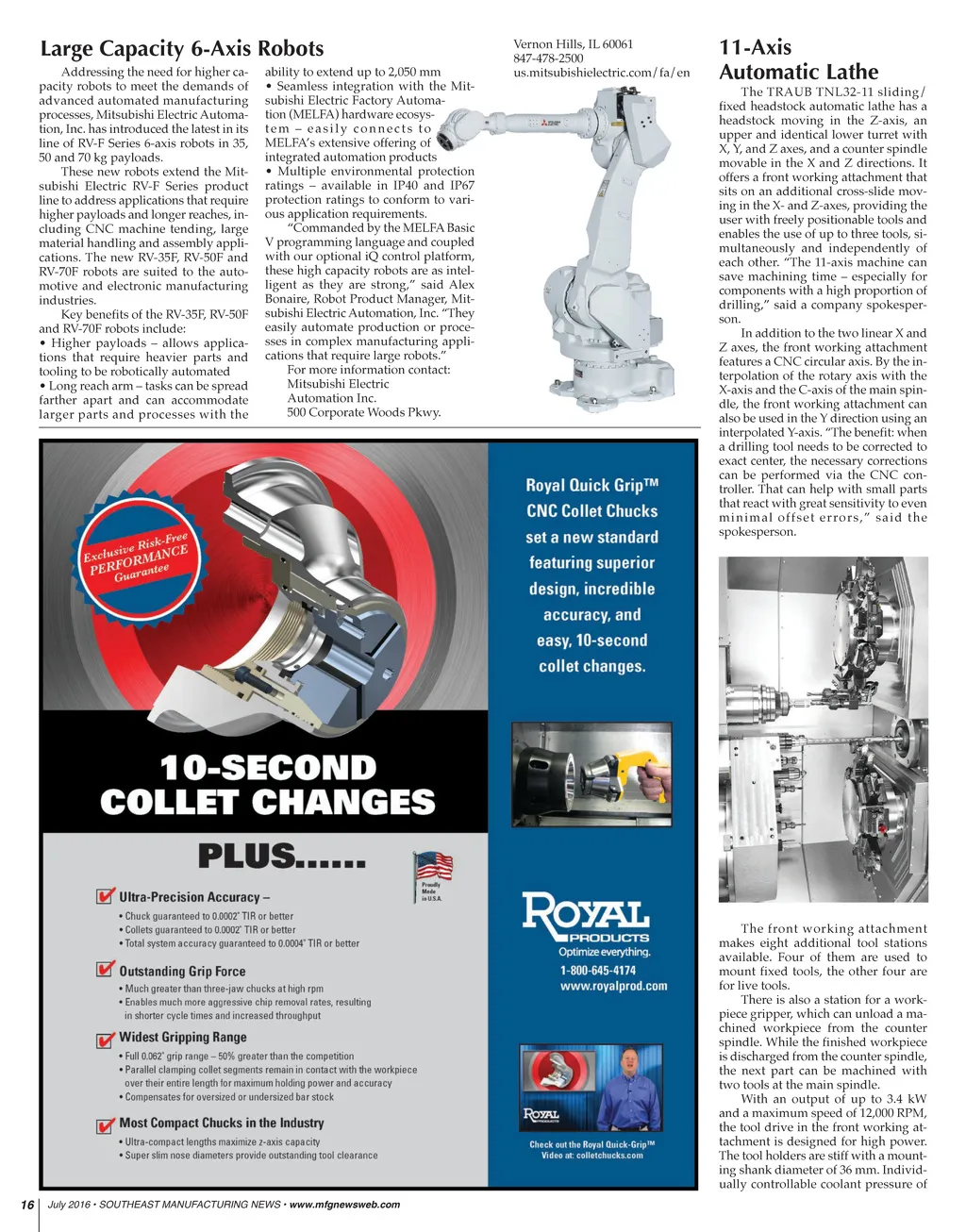 Large Capacity 6-Axis Robots

Addressing the need for higher capacity robots to meet the demands of advanced automated manufacturing processes, Mitsubishi Electric Automation, Inc. has introduced the latest in its line of RV-F Series 6-axis robots in 35, 50 and 70 kg payloads.

These new robots extend the Mitsubishi Electric RV-F Series product line to address applications that require higher payloads and longer reaches, including CNC machine tending, large material handling and assembly applications. The new RV-35F, RV-50F and RV-70F robots are suited to the automotive and electronic manufacturing industries.

Key benefits of the RV-35F, RV-50F and RV-70F robots include:
• Higher payloads – allows applications that require heavier parts and tooling to be robotically automated
• Long reach arm – tasks can be spread farther apart and can accommodate larger parts and processes with the ability to extend up to 2,050 mm
• Seamless integration with the Mitsubishi Electric Factory Automation (MELFA) hardware ecosystem – easily connects to MELFA's extensive offering of integrated automation products
• Multiple environmental protection ratings – available in IP40 and IP67 protection ratings to conform to various application requirements.

"Commanded by the MELFA Basic V programming language and coupled with our optional iQ control platform, these high capacity robots are as intelligent as they are strong," said Alex Bonaire, Robot Product Manager, Mitsubishi Electric Automation, Inc. "They easily automate production or processes in complex manufacturing applications that require large robots."

For more information contact:
Mitsubishi Electric
Automation Inc.
500 Corporate Woods Pkwy.
Vernon Hills, IL 60061
847-478-2500
us.mitsubishielectric.com/fa/en

11-Axis Automatic Lathe

The TRAUB TNL32-11 sliding/fixed headstock automatic lathe has a headstock moving in the Z-axis, an upper and identical lower turret with X, Y, and Z axes, and a counter spindle movable in the X and Z directions. It offers a front working attachment that sits on an additional cross-slide moving in the X- and Z-axes, providing the user with freely positionable tools and enables the use of up to three tools, simultaneously and independently of each other. "The 11-axis machine can save machining time – especially for components with a high proportion of drilling," said a company spokesperson.

In addition to the two linear X and Z axes, the front working attachment features a CNC circular axis. By the interpolation of the rotary axis with the X-axis and the C-axis of the main spindle, the front working attachment can also be used in the Y direction using an interpolated Y-axis. "The benefit: when a drilling tool needs to be corrected to exact center, the necessary corrections can be performed via the CNC controller. That can help with small parts that react with great sensitivity to even minimal offset errors," said the spokesperson.

The front working attachment makes eight additional tool stations available. Four of them are used to mount fixed tools, the other four are for live tools.

There is also a station for a workpiece gripper, which can unload a machined workpiece from the counter spindle. While the finished workpiece is discharged from the counter spindle, the next part can be machined with two tools at the main spindle.

With an output of up to 3.4 kW and a maximum speed of 12,000 RPM, the tool drive in the front working attachment is designed for high power. The tool holders are stiff with a mounting shank diameter of 36 mm. Individually controllable coolant pressure of

Exclusive Risk-Free PERFORMANCE Guarantee

10-SECOND COLLET CHANGES

PLUS......

Proudly Made in U.S.A.

Ultra-Precision Accuracy –
• Chuck guaranteed to 0.0002" TIR or better
• Collets guaranteed to 0.0002" TIR or better
• Total system accuracy guaranteed to 0.0004" TIR or better

Outstanding Grip Force
• Much greater than three-jaw chucks at high rpm
• Enables much more aggressive chip removal rates, resulting in shorter cycle times and increased throughput

Widest Gripping Range
• Full 0.062" grip range – 50% greater than the competition
• Parallel clamping collet segments remain in contact with the workpiece over their entire length for maximum holding power and accuracy
• Compensates for oversized or undersized bar stock

Most Compact Chucks in the Industry
• Ultra-compact lengths maximize z-axis capacity
• Super slim nose diameters provide outstanding tool clearance

Royal Quick Grip™ CNC Collet Chucks set a new standard featuring superior design, incredible accuracy, and easy, 10-second collet changes.

ROYAL PRODUCTS
Optimize everything.
1-800-645-4174
www.royalprod.com

ROYAL PRODUCTS

Check out the Royal Quick-Grip™ Video at: colletchucks.com

16 July 2016 • SOUTHEAST MANUFACTURING NEWS • www.mfgnewsweb.com